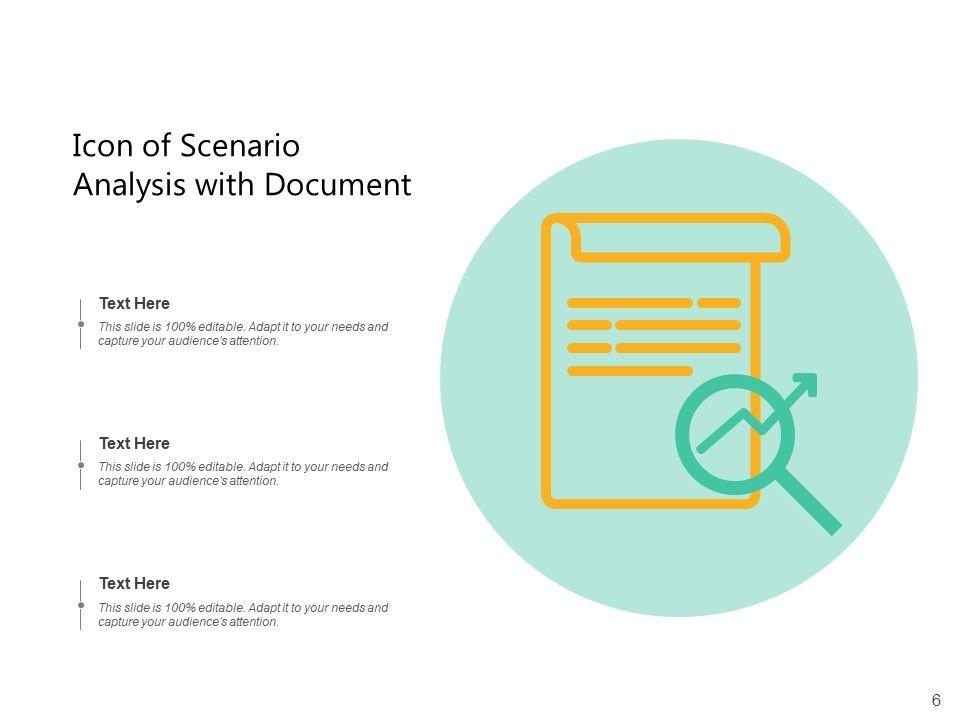 Icon of Scenario Analysis with Document

Text Here
This slide is 100% editable. Adapt it to your needs and capture your audience's attention.

Text Here
This slide is 100% editable. Adapt it to your needs and capture your audience's attention.

Text Here
This slide is 100% editable. Adapt it to your needs and capture your audience's attention.

6